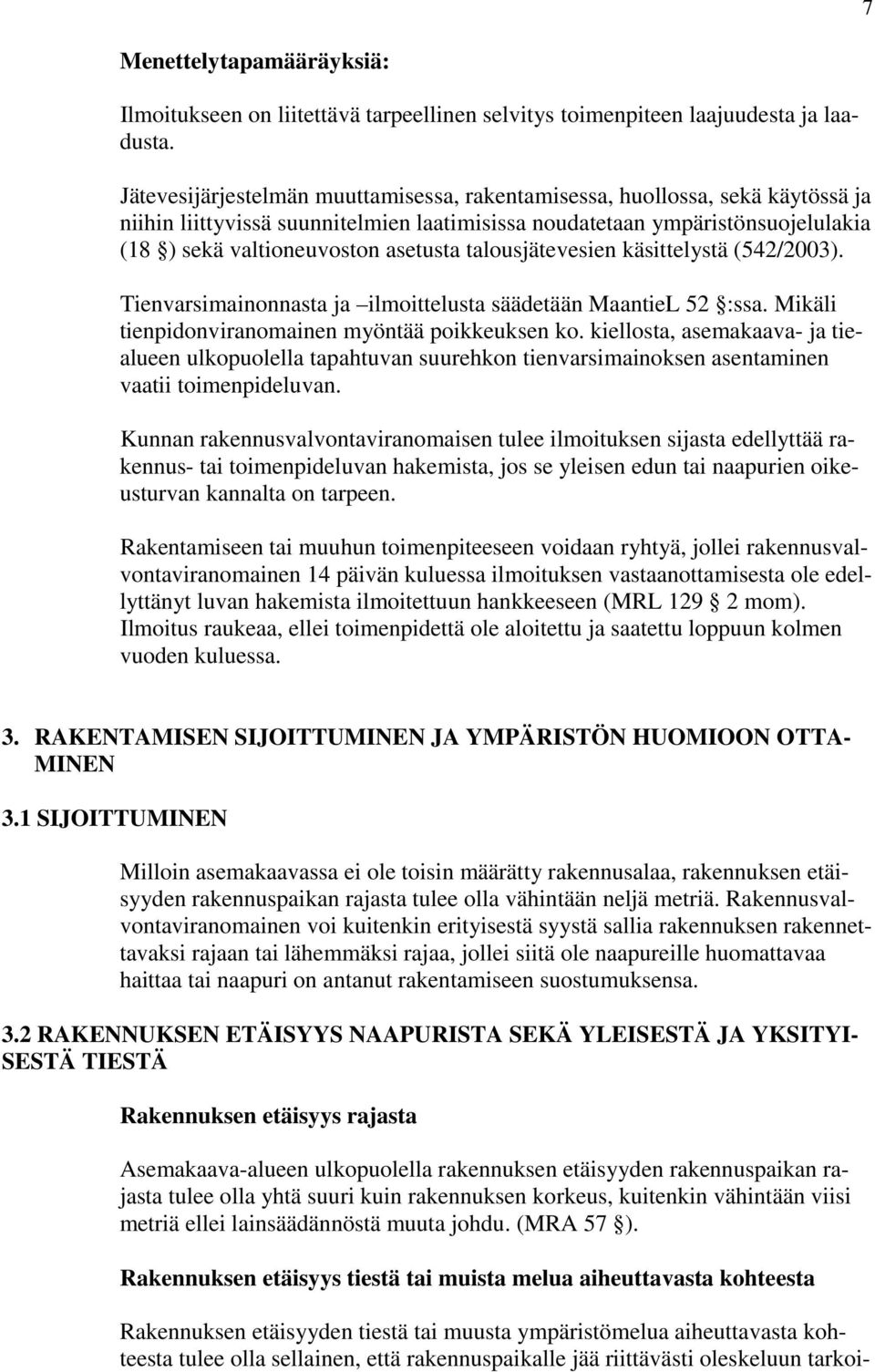 7

Menettelytapamääräyksiä:

Ilmoitukseen on liitettävä tarpeellinen selvitys toimenpiteen laajuudesta ja laadusta.

Jätevesijärjestelmän muuttamisessa, rakentamisessa, huollossa, sekä käytössä ja niihin liittyvissä suunnitelmien laatimisissa noudatetaan ympäristönsuojelulakia (18 §) sekä valtioneuvoston asetusta talousjätevesien käsittelystä (542/2003).

Tienvarsimainonnasta ja –ilmoittelusta säädetään MaantieL 52 §:ssa. Mikäli tienpidonviranomainen myöntää poikkeuksen ko. kiellosta, asemakaava- ja tiealueen ulkopuolella tapahtuvan suurehkon tienvarsimainoksen asentaminen vaatii toimenpideluvan.

Kunnan rakennusvalvontaviranomaisen tulee ilmoituksen sijasta edellyttää rakennus- tai toimenpideluvan hakemista, jos se yleisen edun tai naapurien oikeusturvan kannalta on tarpeen.

Rakentamiseen tai muuhun toimenpiteeseen voidaan ryhtyä, jollei rakennusvalvontaviranomainen 14 päivän kuluessa ilmoituksen vastaanottamisesta ole edellyttänyt luvan hakemista ilmoitettuun hankkeeseen (MRL 129 § 2 mom). Ilmoitus raukeaa, ellei toimenpidettä ole aloitettu ja saatettu loppuun kolmen vuoden kuluessa.

3. RAKENTAMISEN SIJOITTUMINEN JA YMPÄRISTÖN HUOMIOON OTTAMINEN

3.1 SIJOITTUMINEN

Milloin asemakaavassa ei ole toisin määrätty rakennusalaa, rakennuksen etäisyyden rakennuspaikan rajasta tulee olla vähintään neljä metriä. Rakennusvalvontaviranomainen voi kuitenkin erityisestä syystä sallia rakennuksen rakennettavaksi rajaan tai lähemmäksi rajaa, jollei siitä ole naapureille huomattavaa haittaa tai naapuri on antanut rakentamiseen suostumuksensa.

3.2 RAKENNUKSEN ETÄISYYS NAAPURISTA SEKÄ YLEISESTÄ JA YKSITYISESTÄ TIESTÄ

Rakennuksen etäisyys rajasta

Asemakaava-alueen ulkopuolella rakennuksen etäisyyden rakennuspaikan rajasta tulee olla yhtä suuri kuin rakennuksen korkeus, kuitenkin vähintään viisi metriä ellei lainsäädännöstä muuta johdu. (MRA 57 §).

Rakennuksen etäisyys tiestä tai muista melua aiheuttavasta kohteesta

Rakennuksen etäisyyden tiestä tai muusta ympäristömelua aiheuttavasta kohteesta tulee olla sellainen, että rakennuspaikalle jää riittävästi oleskeluun tarkoi-